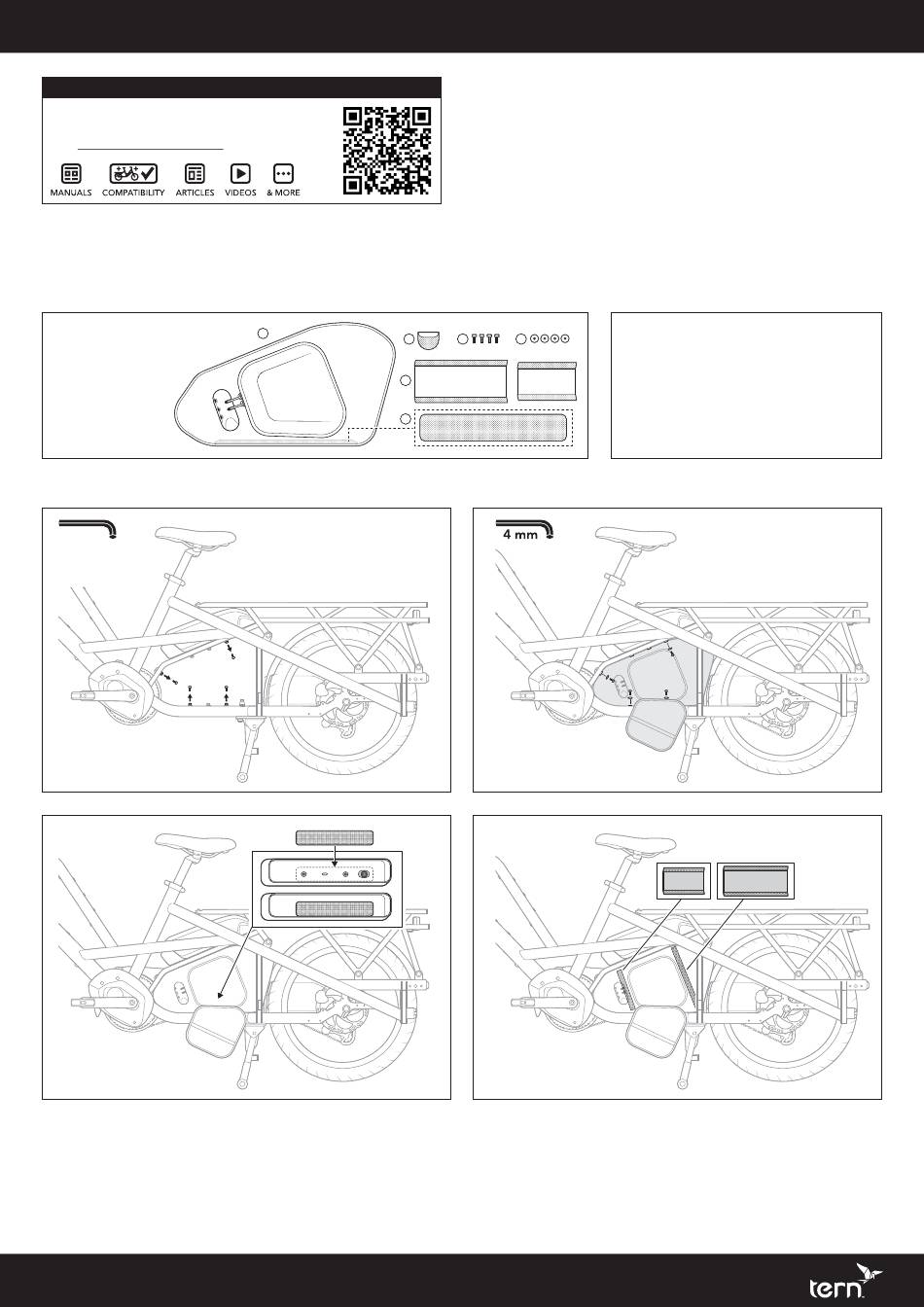 MANUALS COMPATIBILITY ARTICLES VIDEOS & MORE

4 mm

tern